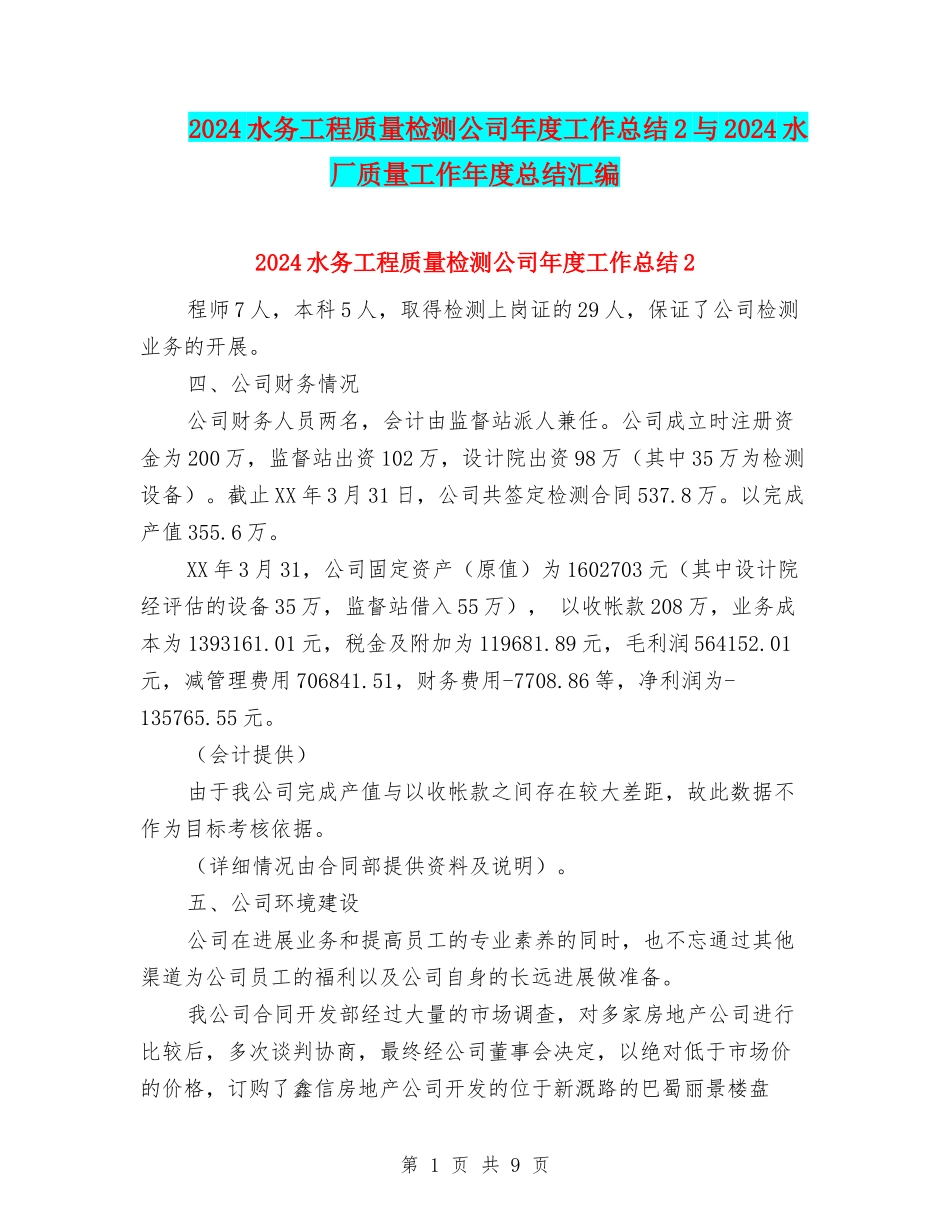 2024水务工程质量检测公司年度工作总结2与2024水厂质量工作年度总结汇编

2024水务工程质量检测公司年度工作总结2

程师7人，本科5人，取得检测上岗证的29人，保证了公司检测业务的开展。

四、公司财务情况

公司财务人员两名，会计由监督站派人兼任。公司成立时注册资金为200万，监督站出资102万，设计院出资98万（其中35万为检测设备）。截止XX年3月31日，公司共签定检测合同537.8万。以完成产值355.6万。

XX年3月31，公司固定资产（原值）为1602703元（其中设计院经评估的设备35万，监督站借入55万）， 以收帐款208万，业务成本为1393161.01元，税金及附加为119681.89元，毛利润564152.01元，减管理费用706841.51，财务费用-7708.86等，净利润为-135765.55元。

（会计提供）

由于我公司完成产值与以收帐款之间存在较大差距，故此数据不作为目标考核依据。

（详细情况由合同部提供资料及说明）。

五、公司环境建设

公司在进展业务和提高员工的专业素养的同时，也不忘通过其他渠道为公司员工的福利以及公司自身的长远进展做准备。

我公司合同开发部经过大量的市场调查，对多家房地产公司进行比较后，多次谈判协商，最终经公司董事会决定，以绝对低于市场价的价格，订购了鑫信房地产公司开发的位于新溉路的巴蜀丽景楼盘

第 1 页 共 9 页